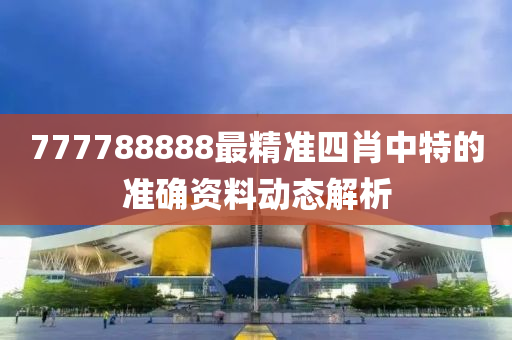 777788888最精准四肖中特的准确资料动态解析